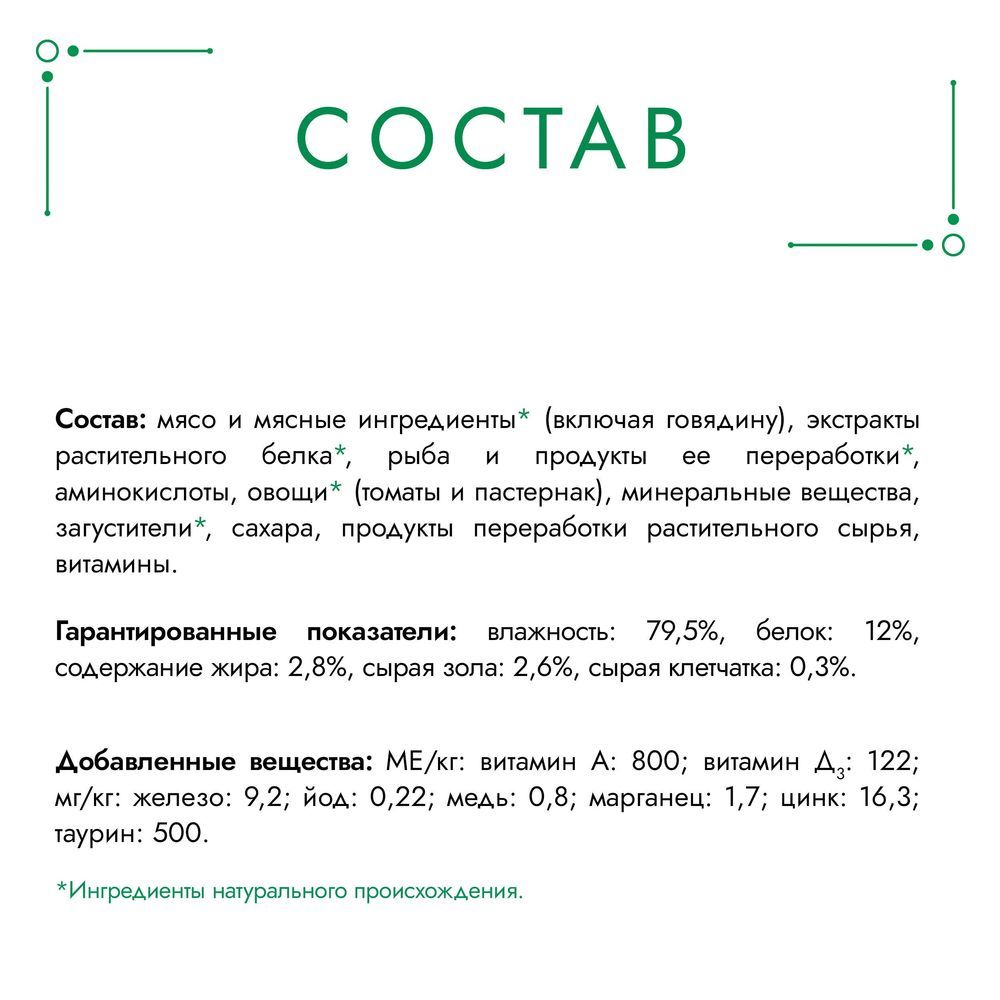 СОСТАВ

Состав: мясо и мясные ингредиенты* (включая говядину), экстракты растительного белка*, рыба и продукты ее переработки*, аминокислоты, овощи* (томаты и пастернак), минеральные вещества, загустители*, сахара, продукты переработки растительного сырья, витамины.

Гарантированные показатели: влажность: 79,5%, белок: 12%, содержание жира: 2,8%, сырая зола: 2,6%, сырая клетчатка: 0,3%.

Добавленные вещества: МЕ/кг: витамин А: 800; витамин $Д_3$: 122; мг/кг: железо: 9,2; йод: 0,22; медь: 0,8; марганец: 1,7; цинк: 16,3; таурин: 500.

*Ингредиенты натурального происхождения.